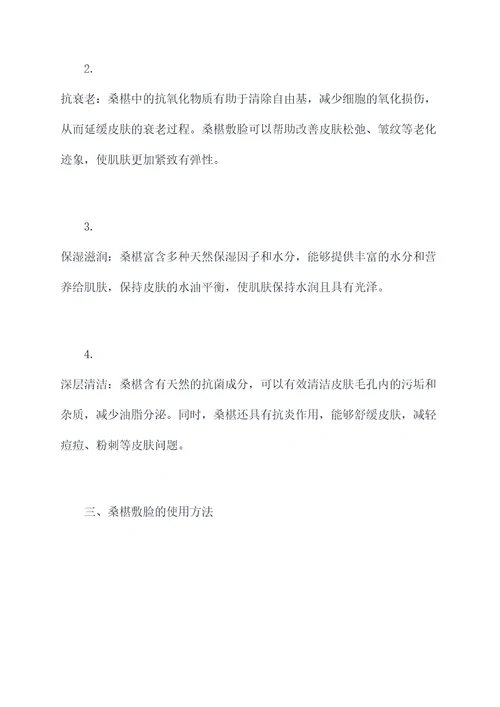 2.

抗衰老：桑椹中的抗氧化物质有助于清除自由基，减少细胞的氧化损伤，从而延缓皮肤的衰老过程。桑椹敷脸可以帮助改善皮肤松弛、皱纹等老化迹象，使肌肤更加紧致有弹性。

3.

保湿滋润：桑椹富含多种天然保湿因子和水分，能够提供丰富的水分和营养给肌肤，保持皮肤的水油平衡，使肌肤保持水润且具有光泽。

4.

深层清洁：桑椹含有天然的抗菌成分，可以有效清洁皮肤毛孔内的污垢和杂质，减少油脂分泌。同时，桑椹还具有抗炎作用，能够舒缓皮肤，减轻痘痘、粉刺等皮肤问题。

三、桑椹敷脸的使用方法